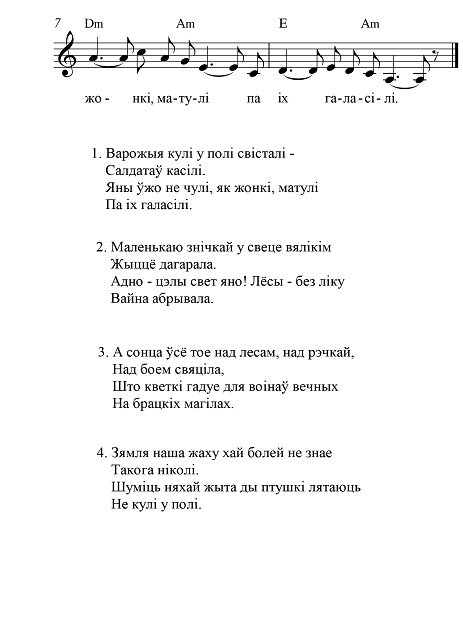 7 Dm Am E Am

жо - нкі, ма-ту-лі па іх га-ла-сі-лі.

1. Варожыя кулі у полі свісталі -
Салдатаў касілі.
Яны ўжо не чулі, як жонкі, матулі
Па іх галасілі.

2. Маленькаю знічкай у свеце вялікім
Жыццё дагарала.
Адно - цэлы свет яно! Лёсы - без ліку
Вайна абрывала.

3. А сонца ўсё тое над лесам, над рэчкай,
Над боем свяціла,
Што кветкі гадуе для воінаў вечных
На брацкіх магілах.

4. Зямля наша жаху хай болей не знае
Такога ніколі.
Шуміць няхай жыта ды птушкі лятаюць
Не кулі у полі.